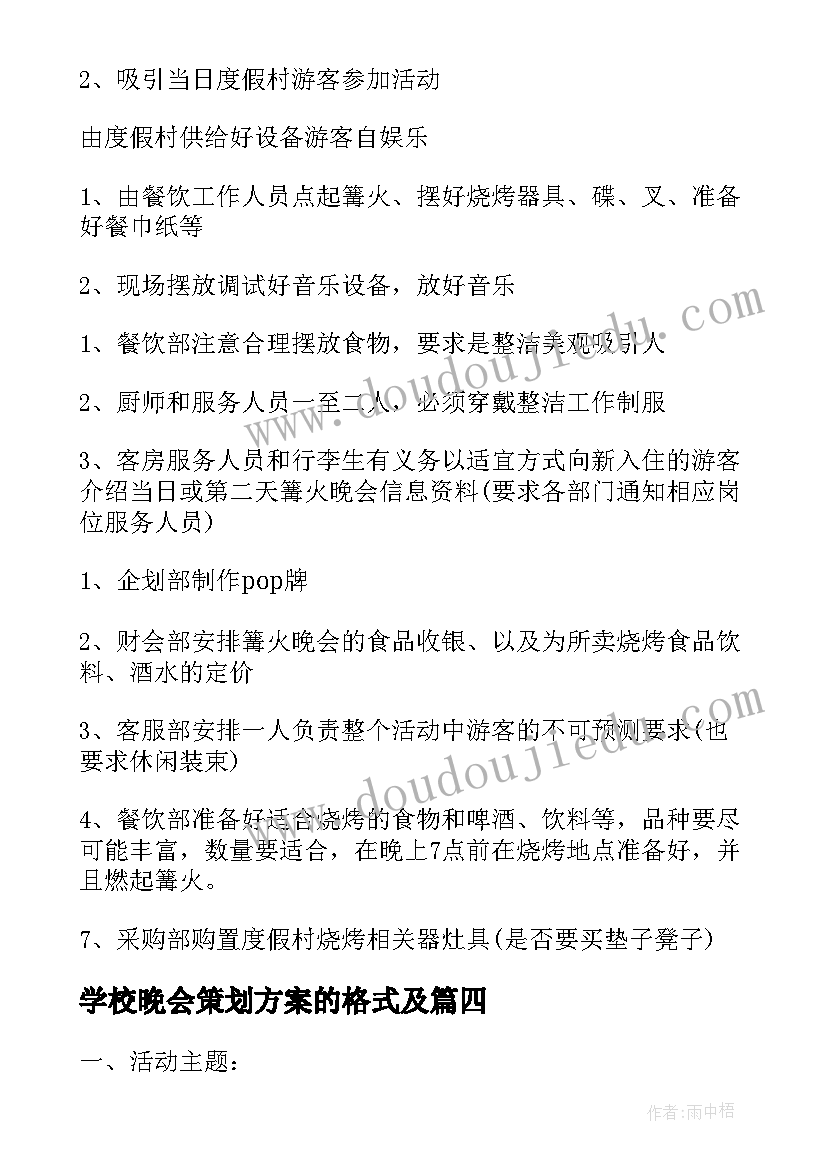 2、吸引当日度假村游客参加活动

由度假村供给好设备游客自娱乐

1、由餐饮工作人员点起篝火、摆好烧烤器具、碟、叉、准备好餐巾纸等

2、现场摆放调试好音乐设备，放好音乐

1、餐饮部注意合理摆放食物，要求是整洁美观吸引人

2、厨师和服务人员一至二人，必须穿戴整洁工作制服

3、客房服务人员和行李生有义务以适宜方式向新入住的游客介绍当日或第二天篝火晚会信息资料(要求各部门通知相应岗位服务人员)

1、企划部制作pop牌

2、财会部安排篝火晚会的食品收银、以及为所卖烧烤食品饮料、酒水的定价

3、客服部安排一人负责整个活动中游客的不可预测要求(也要求休闲装束)

4、餐饮部准备好适合烧烤的食物和啤酒、饮料等，品种要尽可能丰富，数量要适合，在晚上7点前在烧烤地点准备好，并且燃起篝火。

7、采购部购置度假村烧烤相关器灶具(是否要买垫子凳子)

学校晚会策划方案的格式及篇四

一、活动主题：

www.doudouj1edu.com

www.doudouj1edu.com

作者：雨中梧